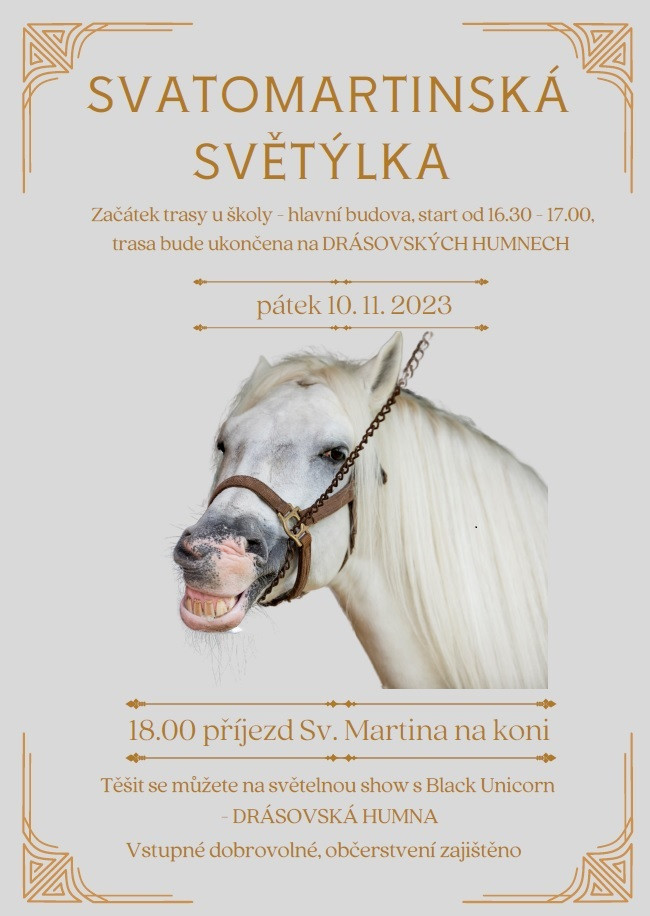 SVATOMARTINSKÁ SVĚTÝLKA

Začátek trasy u školy - hlavní budova, start od 16.30 - 17.00, trasa bude ukončena na DRÁSOVSKÝCH HUMNECH

pátek 10. 11. 2023

18.00 příjezd Sv. Martina na koni

Těšit se můžete na světelnou show s Black Unicorn - DRÁSOVSKÁ HUMNA

Vstupné dobrovolné, občerstvení zajištěno